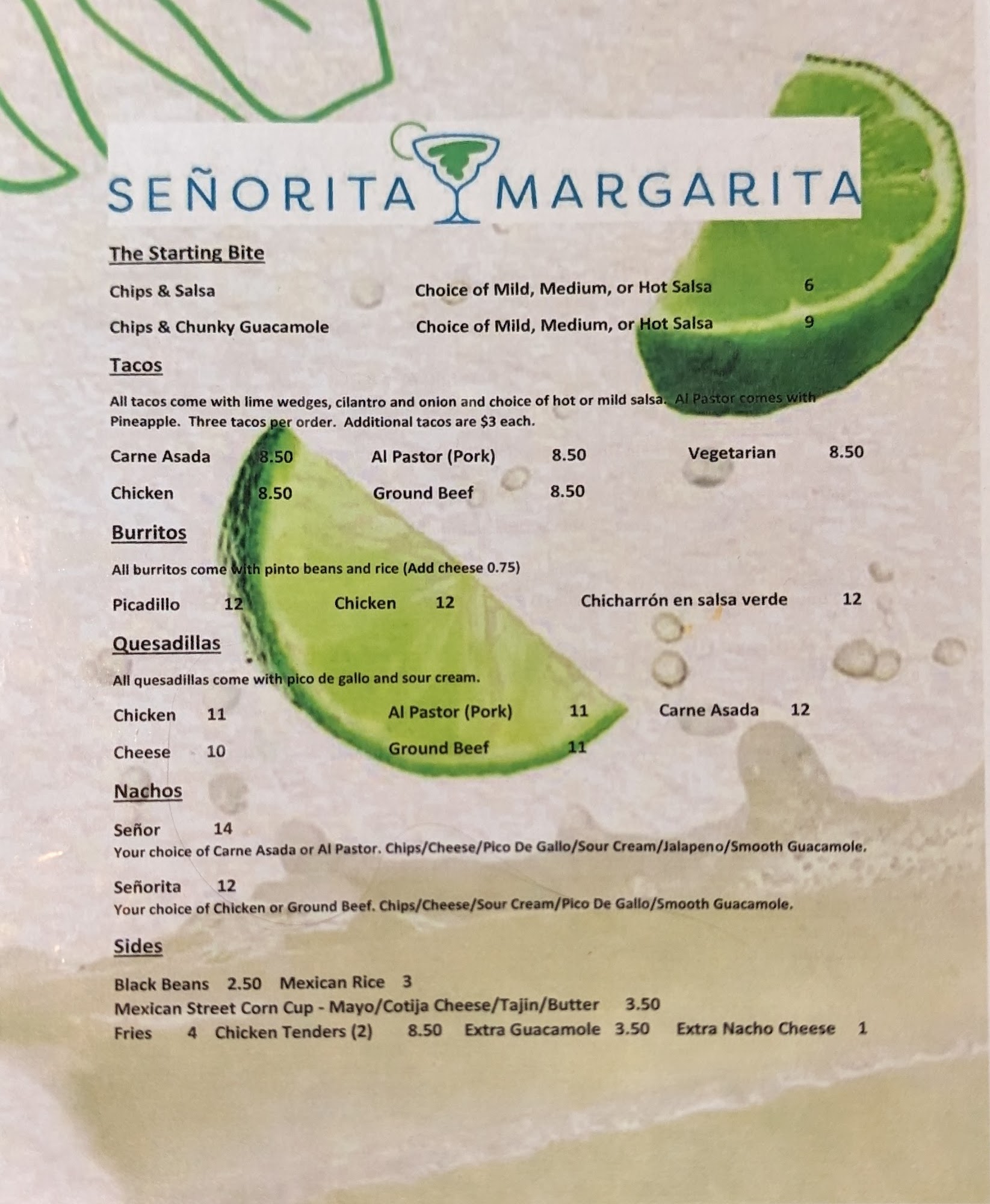 SEÑORITA MARGARITA

The Starting Bite

Chips & Salsa Choice of Mild, Medium, or Hot Salsa 6

Chips & Chunky Guacamole Choice of Mild, Medium, or Hot Salsa 9

Tacos

All tacos come with lime wedges, cilantro and onion and choice of hot or mild salsa. Al Pastor comes with Pineapple. Three tacos per order. Additional tacos are $3 each.

Carne Asada 8.50 Al Pastor (Pork) 8.50 Vegetarian 8.50

Chicken 8.50 Ground Beef 8.50

Burritos

All burritos come with pinto beans and rice (Add cheese 0.75)

Picadillo 12 Chicken 12 Chicharrón en salsa verde 12

Quesadillas

All quesadillas come with pico de gallo and sour cream.

Chicken 11 Al Pastor (Pork) 11 Carne Asada 12

Cheese 10 Ground Beef 11

Nachos

Señor 14
Your choice of Carne Asada or Al Pastor. Chips/Cheese/Pico De Gallo/Sour Cream/Jalapeno/Smooth Guacamole.

Señorita 12
Your choice of Chicken or Ground Beef. Chips/Cheese/Sour Cream/Pico De Gallo/Smooth Guacamole.

Sides

Black Beans 2.50 Mexican Rice 3
Mexican Street Corn Cup - Mayo/Cotija Cheese/Tajin/Butter 3.50
Fries 4 Chicken Tenders (2) 8.50 Extra Guacamole 3.50 Extra Nacho Cheese 1